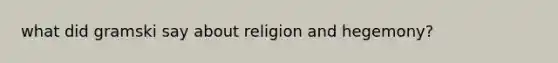 what did gramski say about religion and hegemony?